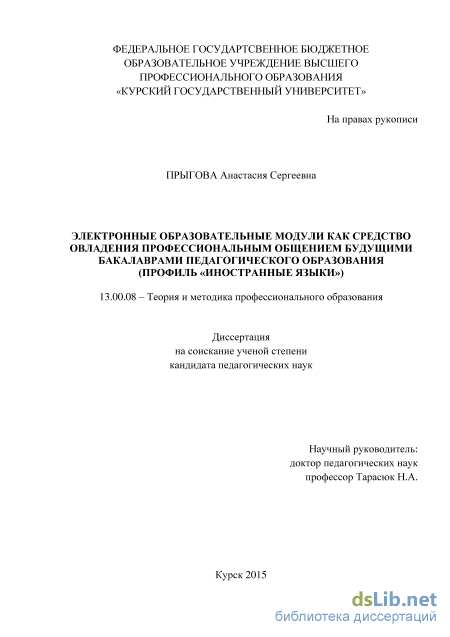 ФЕДЕРАЛЬНОЕ ГОСУДАРТСВЕННОЕ БЮДЖЕТНОЕ
ОБРАЗОВАТЕЛЬНОЕ УЧРЕЖДЕНИЕ ВЫСШЕГО
ПРОФЕССИОНАЛЬНОГО ОБРАЗОВАНИЯ
«КУРСКИЙ ГОСУДАРСТВЕННЫЙ УНИВЕРСИТЕТ»

На правах рукописи

ПРЫГОВА Анастасия Сергеевна

ЭЛЕКТРОННЫЕ ОБРАЗОВАТЕЛЬНЫЕ МОДУЛИ КАК СРЕДСТВО ОВЛАДЕНИЯ ПРОФЕССИОНАЛЬНЫМ ОБЩЕНИЕМ БУДУЩИМИ БАКАЛАВРАМИ ПЕДАГОГИЧЕСКОГО ОБРАЗОВАНИЯ (ПРОФИЛЬ «ИНОСТРАННЫЕ ЯЗЫКИ»)

13.00.08 – Теория и методика профессионального образования

Диссертация
на соискание ученой степени
кандидата педагогических наук

Научный руководитель:
доктор педагогических наук
профессор Тарасюк Н.А.

Курск 2015

dsLib.net
библиотека диссертаций